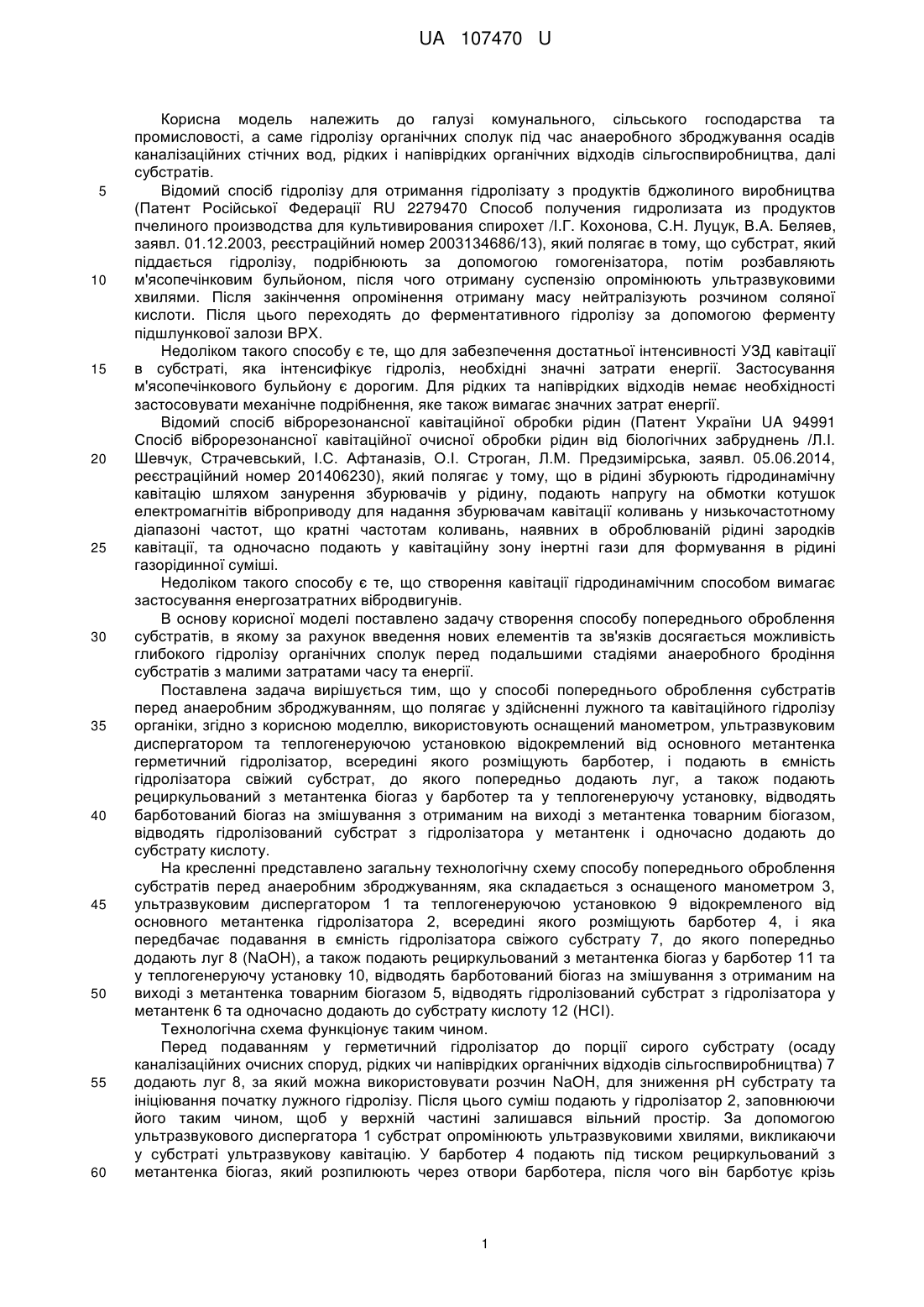 UA 107470 U

Корисна модель належить до галузі комунального, сільського господарства та промисловості, а саме гідролізу органічних сполук під час анаеробного зброджування осадів каналізаційних стічних вод, рідких і напіврідких органічних відходів сільгоспвиробництва, далі субстратів.

5 Відомий спосіб гідролізу для отримання гідролізату з продуктів бджолиного виробництва (Патент Російської Федерації RU 2279470 Способ получения гидролизата из продуктов пчелиного производства для культивирования спирохет /І.Г. Кохонова, С.Н. Луцук, В.А. Беляев, заявл. 01.12.2003, реєстраційний номер 2003134686/13), який полягає в тому, що субстрат, який піддається гідролізу, подрібнюють за допомогою гомогенізатора, потім розбавляють 10 м'ясопечінковим бульйоном, після чого отриману суспензію опромінюють ультразвуковими хвилями. Після закінчення опромінення отриману масу нейтралізують розчином соляної кислоти. Після цього переходять до ферментативного гідролізу за допомогою ферменту підшлункової залози ВРХ.

Недоліком такого способу є те, що для забезпечення достатньої інтенсивності УЗД кавітації 15 в субстраті, яка інтенсифікує гідроліз, необхідні значні затрати енергії. Застосування м'ясопечінкового бульйону є дорогим. Для рідких та напіврідких відходів немає необхідності застосовувати механічне подрібнення, яке також вимагає значних затрат енергії.

Відомий спосіб віброрезонансної кавітаційної обробки рідин (Патент України UA 94991 Спосіб віброрезонансної кавітаційної очисної обробки рідин від біологічних забруднень /Л.І. 20 Шевчук, Страчевський, І.С. Афтаназів, О.І. Строган, Л.М. Предзимірська, заявл. 05.06.2014, реєстраційний номер 201406230), який полягає у тому, що в рідині збурюють гідродинамічну кавітацію шляхом занурення збурювачів у рідину, подають напругу на обмотки котушок електромагнітів віброприводу для надання збурювачам кавітації коливань у низькочастотному діапазоні частот, що кратні частотам коливань, наявних в оброблюваній рідині зародків 25 кавітації, та одночасно подають у кавітаційну зону інертні гази для формування в рідині газорідинної суміші.

Недоліком такого способу є те, що створення кавітації гідродинамічним способом вимагає застосування енергозатратних вібродвигунів.

В основу корисної моделі поставлено задачу створення способу попереднього оброблення 30 субстратів, в якому за рахунок введення нових елементів та зв'язків досягається можливість глибокого гідролізу органічних сполук перед подальшими стадіями анаеробного бродіння субстратів з малими затратами часу та енергії.

Поставлена задача вирішується тим, що у способі попереднього оброблення субстратів перед анаеробним зброджуванням, що полягає у здійсненні лужного та кавітаційного гідролізу 35 органіки, згідно з корисною моделлю, використовують оснащений манометром, ультразвуковим диспергатором та теплогенеруючою установкою відокремлений від основного метантенка герметичний гідролізатор, всередині якого розміщують барботер, і подають в ємність гідролізатора свіжий субстрат, до якого попередньо додають луг, а також подають рециркульований з метантенка біогаз у барботер та у теплогенеруючу установку, відводять 40 барботований біогаз на змішування з отриманим на виході з метантенка товарним біогазом, відводять гідролізований субстрат з гідролізатора у метантенк і одночасно додають до субстрату кислоту.

На кресленні представлено загальну технологічну схему способу попереднього оброблення субстратів перед анаеробним зброджуванням, яка складається з оснащеного манометром 3, 45 ультразвуковим диспергатором 1 та теплогенеруючою установкою 9 відокремленого від основного метантенка гідролізатора 2, всередині якого розміщують барботер 4, і яка передбачає подавання в ємність гідролізатора свіжого субстрату 7, до якого попередньо додають луг 8 (NaOH), а також подають рециркульований з метантенка біогаз у барботер 11 та у теплогенеруючу установку 10, відводять барботований біогаз на змішування з отриманим на 50 виході з метантенка товарним біогазом 5, відводять гідролізований субстрат з гідролізатора у метантенк 6 та одночасно додають до субстрату кислоту 12 (HCl).

Технологічна схема функціонує таким чином.

Перед подаванням у герметичний гідролізатор до порції сирого субстрату (осаду каналізаційних очисних споруд, рідких чи напіврідких органічних відходів сільгоспвиробництва) 7 55 додають луг 8, за який можна використовувати розчин NaOH, для зниження pH субстрату та ініціювання початку лужного гідролізу. Після цього суміш подають у гідролізатор 2, заповнюючи його таким чином, щоб у верхній частині залишався вільний простір. За допомогою ультразвукового диспергатора 1 субстрат опромінюють ультразвуковими хвилями, викликаючи у субстраті ультразвукову кавітацію. У барботер 4 подають під тиском рециркульований з 60 метантенка біогаз, який розпилюють через отвори барботера, після чого він барботує крізь

1